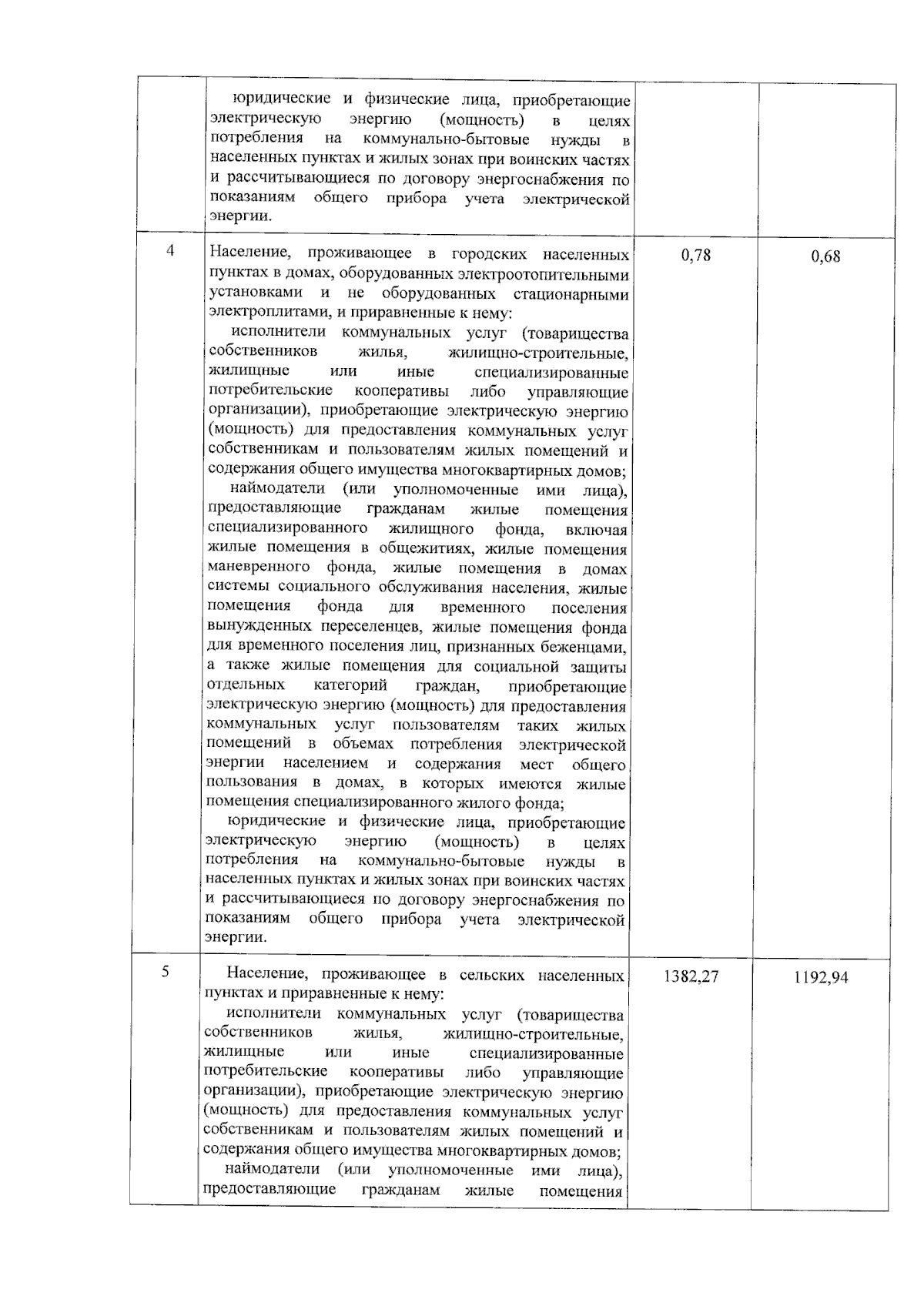 |  |  |  |  |
|---|---|---|---|
|  | юридические и физические лица, приобретающие электрическую энергию (мощность) в целях потребления на коммунально-бытовые нужды в населенных пунктах и жилых зонах при воинских частях и рассчитывающиеся по договору энергоснабжения по показаниям общего прибора учета электрической энергии. |  |  |
| 4 | Население, проживающее в городских населенных пунктах в домах, оборудованных электроотопительными установками и не оборудованных стационарными электроплитами, и приравненные к нему: исполнители коммунальных услуг (товарищества собственников жилья, жилищно-строительные, жилищные или иные специализированные потребительские кооперативы либо управляющие организации), приобретающие электрическую энергию (мощность) для предоставления коммунальных услуг собственникам и пользователям жилых помещений и содержания общего имущества многоквартирных домов; наймодатели (или уполномоченные ими лица), предоставляющие гражданам жилые помещения специализированного жилищного фонда, включая жилые помещения в общежитиях, жилые помещения маневренного фонда, жилые помещения в домах системы социального обслуживания населения, жилые помещения фонда для временного поселения вынужденных переселенцев, жилые помещения фонда для временного поселения лиц, признанных беженцами, а также жилые помещения для социальной защиты отдельных категорий граждан, приобретающие электрическую энергию (мощность) для предоставления коммунальных услуг пользователям таких жилых помещений в объемах потребления электрической энергии населением и содержания мест общего пользования в домах, в которых имеются жилые помещения специализированного жилого фонда; юридические и физические лица, приобретающие электрическую энергию (мощность) в целях потребления на коммунально-бытовые нужды в населенных пунктах и жилых зонах при воинских частях и рассчитывающиеся по договору энергоснабжения по показаниям общего прибора учета электрической энергии. | 0,78 | 0,68 |
| 5 | Население, проживающее в сельских населенных пунктах и приравненные к нему: исполнители коммунальных услуг (товарищества собственников жилья, жилищно-строительные, жилищные или иные специализированные потребительские кооперативы либо управляющие организации), приобретающие электрическую энергию (мощность) для предоставления коммунальных услуг собственникам и пользователям жилых помещений и содержания общего имущества многоквартирных домов; наймодатели (или уполномоченные ими лица), предоставляющие гражданам жилые помещения | 1382,27 | 1192,94 |